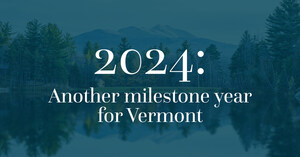 2024:

Another milestone year for Vermont